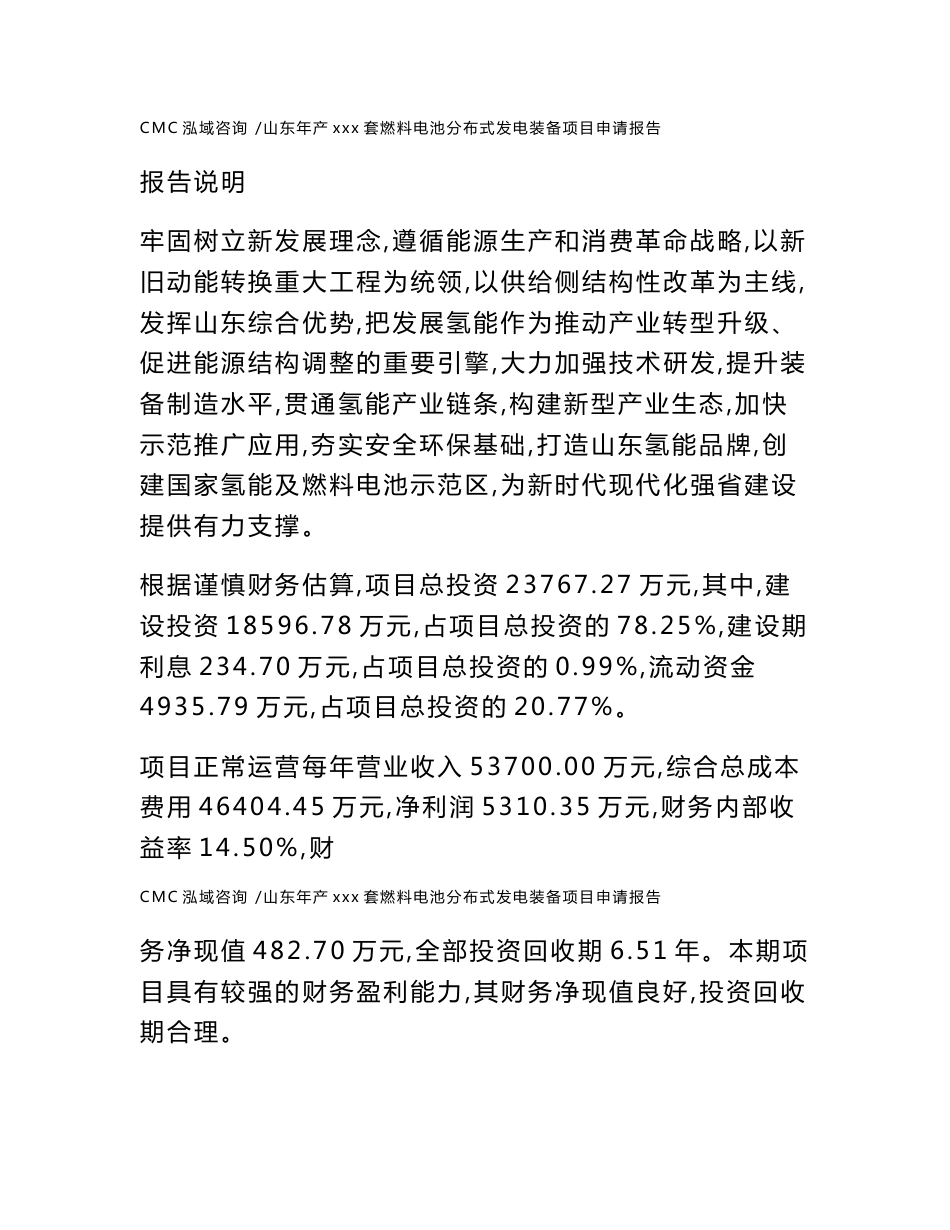 CMC 泓域咨询 /山东年产 xxx 套燃料电池分布式发电装备项目申请报告

报告说明

牢固树立新发展理念,遵循能源生产和消费革命战略,以新旧动能转换重大工程为统领,以供给侧结构性改革为主线,发挥山东综合优势,把发展氢能作为推动产业转型升级、促进能源结构调整的重要引擎,大力加强技术研发,提升装备制造水平,贯通氢能产业链条,构建新型产业生态,加快示范推广应用,夯实安全环保基础,打造山东氢能品牌,创建国家氢能及燃料电池示范区,为新时代现代化强省建设提供有力支撑。

根据谨慎财务估算,项目总投资 23767.27 万元,其中,建设投资 18596.78 万元,占项目总投资的 78.25%,建设期利息 234.70 万元,占项目总投资的 0.99%,流动资金 4935.79 万元,占项目总投资的 20.77%。

项目正常运营每年营业收入 53700.00 万元,综合总成本费用 46404.45 万元,净利润 5310.35 万元,财务内部收益率 14.50%,财

CMC 泓域咨询 /山东年产 xxx 套燃料电池分布式发电装备项目申请报告

务净现值 482.70 万元,全部投资回收期 6.51 年。本期项目具有较强的财务盈利能力,其财务净现值良好,投资回收期合理。